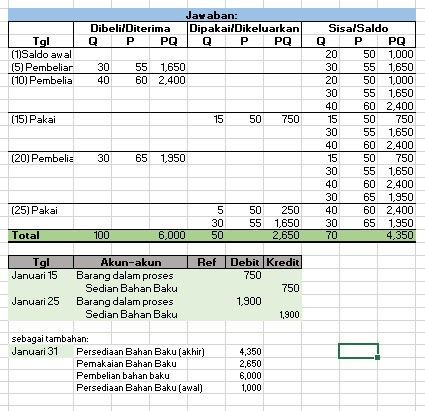 Jawaban:

| Tgl | Dibeli/Diterima Q | Dibeli/Diterima P | Dibeli/Diterima PQ | Dipakai/Dikeluarkan Q | Dipakai/Dikeluarkan P | Dipakai/Dikeluarkan PQ | Sisa/Saldo Q | Sisa/Saldo P | Sisa/Saldo PQ |
|---|---|---|---|---|---|---|---|---|---|
| (1)Saldo awal | | | | | | | 20 | 50 | 1,000 |
| (5) Pembeliar | 30 | 55 | 1,650 | | | | 30 | 55 | 1,650 |
| (10) Pembelia | 40 | 60 | 2,400 | | | | 20 | 50 | 1,000 |
| | | | | | | | 30 | 55 | 1,650 |
| | | | | | | | 40 | 60 | 2,400 |
| (15) Pakai | | | | 15 | 50 | 750 | 15 | 50 | 750 |
| | | | | | | | 30 | 55 | 1,650 |
| | | | | | | | 40 | 60 | 2,400 |
| (20) Pembelia | 30 | 65 | 1,950 | | | | 15 | 50 | 750 |
| | | | | | | | 30 | 55 | 1,650 |
| | | | | | | | 40 | 60 | 2,400 |
| | | | | | | | 30 | 65 | 1,950 |
| (25) Pakai | | | | 5 | 50 | 250 | 40 | 60 | 2,400 |
| | | | | 30 | 55 | 1,650 | 30 | 65 | 1,950 |
| Total | 100 | | 6,000 | 50 | | 2,650 | 70 | | 4,350 |

| Tgl | Akun-akun | Ref | Debit | Kredit |
|---|---|---|---|---|
| Januari 15 | Barang dalam proses | | 750 | |
| | Sedian Bahan Baku | | | 750 |
| Januari 25 | Barang dalam proses | | 1,900 | |
| | Sedian Bahan Baku | | | 1,900 |

sebagai tambahan:

| | | |
|---|---|---|
| Januari 31 | Persediaan Bahan Baku (akhir) | 4,350 |
| | Pemakaian Bahan Baku | 2,650 |
| | Pembelian bahan baku | 6,000 |
| | Persediaan Bahan Baku (awal) | 1,000 |